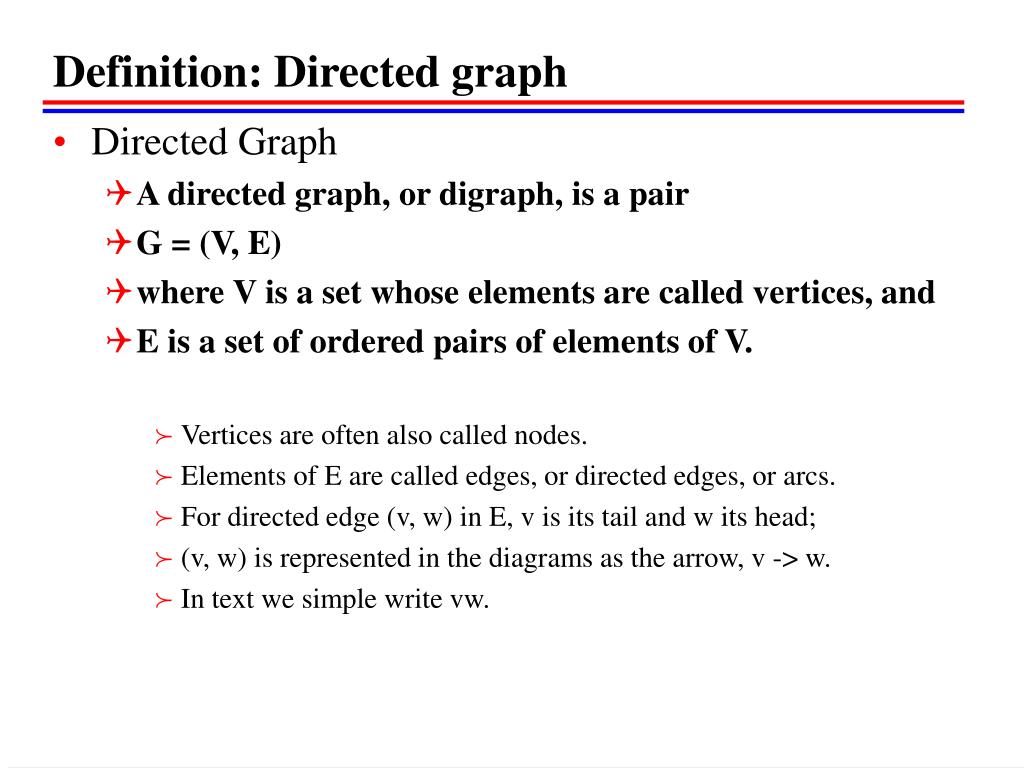 Definition: Directed graph

• Directed Graph
  A directed graph, or digraph, is a pair
  G = (V, E)
  where V is a set whose elements are called vertices, and
  E is a set of ordered pairs of elements of V.

    Vertices are often also called nodes.
    Elements of E are called edges, or directed edges, or arcs.
    For directed edge (v, w) in E, v is its tail and w its head;
    (v, w) is represented in the diagrams as the arrow, v -> w.
    In text we simple write vw.